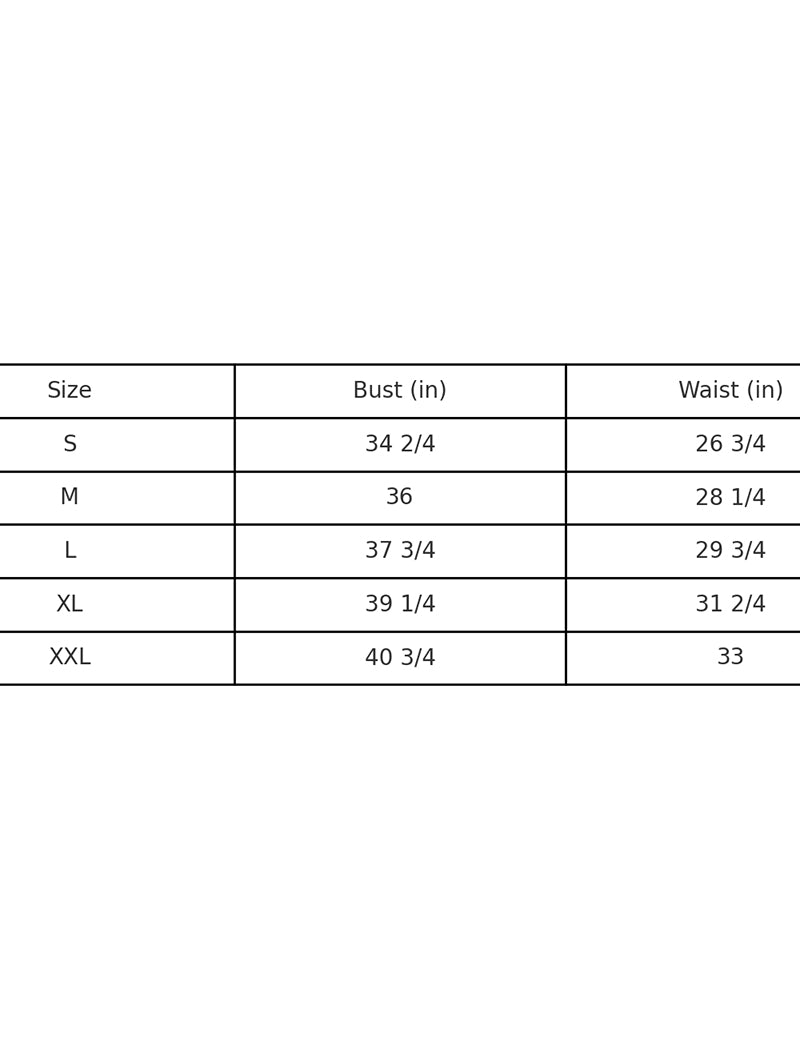 | Size | Bust (in) | Waist (in) |
|---|---|---|
| S | 34 2/4 | 26 3/4 |
| M | 36 | 28 1/4 |
| L | 37 3/4 | 29 3/4 |
| XL | 39 1/4 | 31 2/4 |
| XXL | 40 3/4 | 33 |